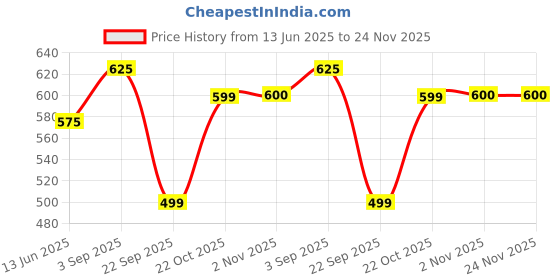 CheapestInIndia.com

Price History from 13 Jun 2025 to 24 Nov 2025

640
620
600
580
560
540
520
500
480

575
625
499
599
600
625
499
599
600
600

13 Jun 2025
3 Sep 2025
22 Sep 2025
22 Oct 2025
2 Nov 2025
3 Sep 2025
22 Sep 2025
22 Oct 2025
2 Nov 2025
24 Nov 2025